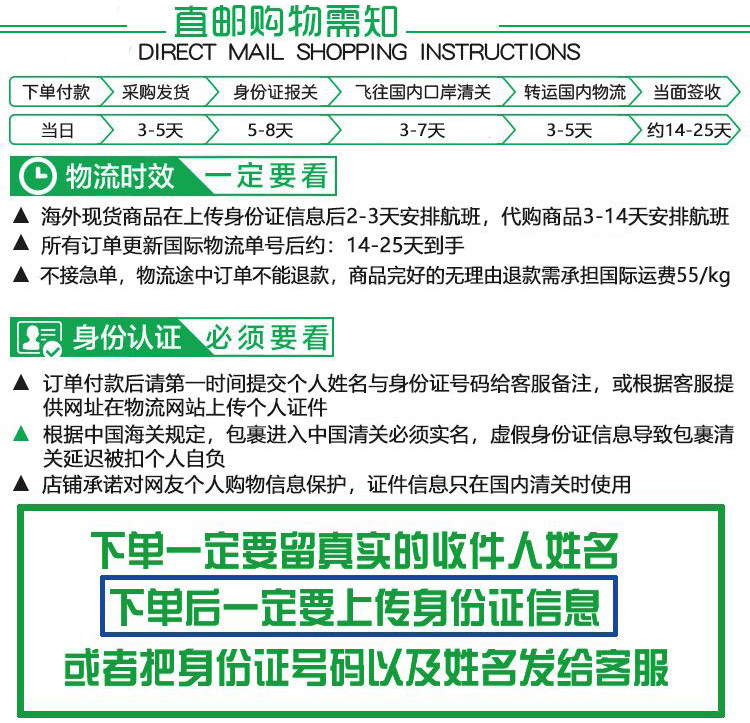 直邮购物需知
DIRECT MAIL SHOPPING INSTRUCTIONS

| 下单付款 | 采购发货 | 身份证报关 | 飞往国内口岸清关 | 转运国内物流 | 当面签收 |
|---|---|---|---|---|---|
| 当日 | 3-5天 | 5-8天 | 3-7天 | 3-5天 | 约14-25天 |

物流时效 一定要看

▲ 海外现货商品在上传身份证信息后2-3天安排航班，代购商品3-14天安排航班
▲ 所有订单更新国际物流单号后约：14-25天到手
▲ 不接急单，物流途中订单不能退款，商品完好的无理由退款需承担国际运费55/kg

身份认证 必须要看

▲ 订单付款后请第一时间提交个人姓名与身份证号码给客服备注，或根据客服提供网址在物流网站上传个人证件
▲ 根据中国海关规定，包裹进入中国清关必须实名，虚假身份证信息导致包裹清关延迟被扣个人自负
▲ 店铺承诺对网友个人购物信息保护，证件信息只在国内清关时使用

下单一定要留真实的收件人姓名
下单后一定要上传身份证信息
或者把身份证号码以及姓名发给客服